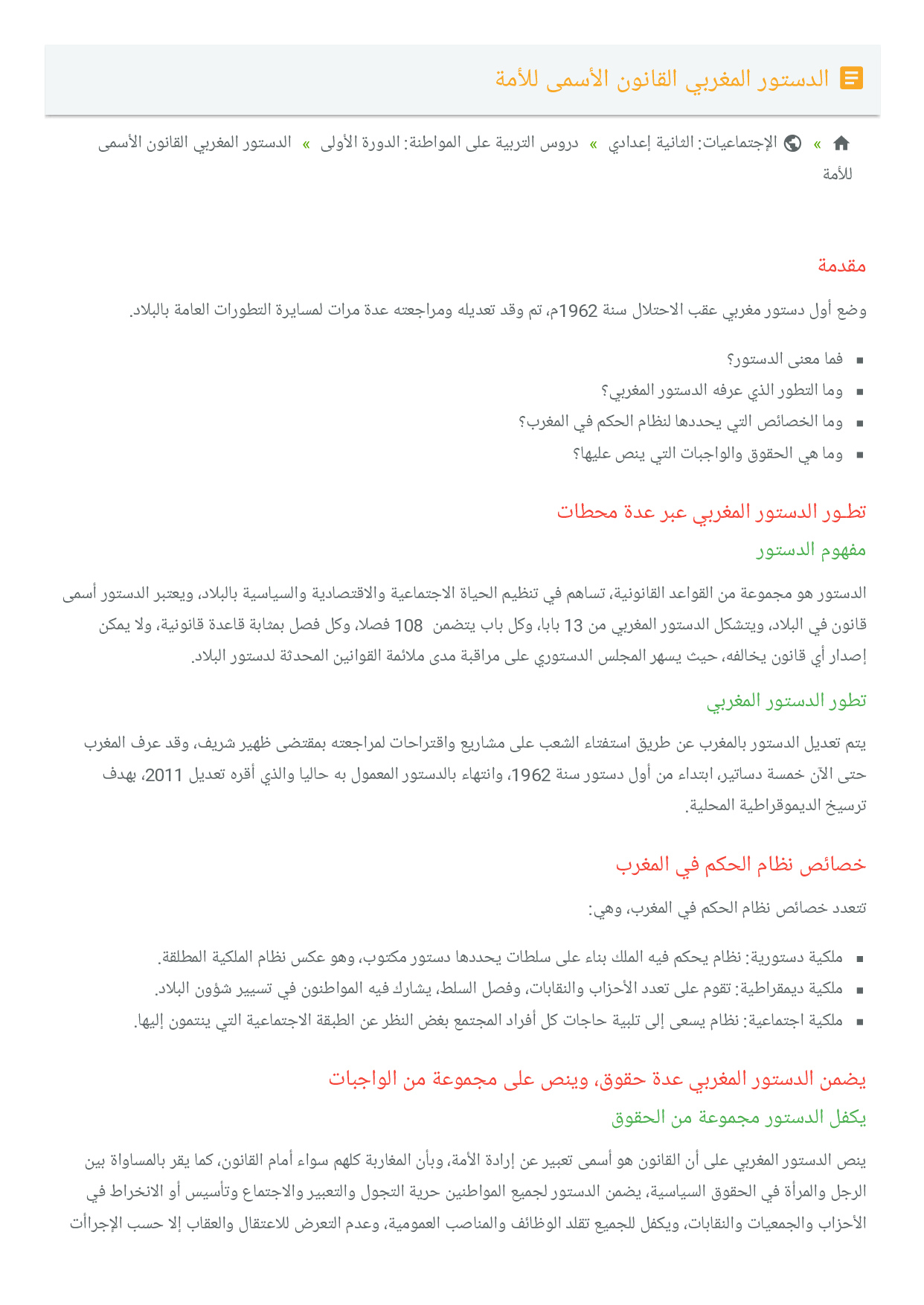 الدستور المغربي القانون الأسمى للأمة

» الإجتماعيات: الثانية إعدادي » دروس التربية على المواطنة: الدورة الأولى » الدستور المغربي القانون الأسمى للأمة

مقدمة

وضع أول دستور مغربي عقب الاحتلال سنة 1962م، تم وقد تعديله ومراجعته عدة مرات لمسايرة التطورات العامة بالبلاد.

- فما معنى الدستور؟
- وما التطور الذي عرفه الدستور المغربي؟
- وما الخصائص التي يحددها لنظام الحكم في المغرب؟
- وما هي الحقوق والواجبات التي ينص عليها؟

تطور الدستور المغربي عبر عدة محطات

مفهوم الدستور

الدستور هو مجموعة من القواعد القانونية، تساهم في تنظيم الحياة الاجتماعية والاقتصادية والسياسية بالبلاد، ويعتبر الدستور أسمى قانون في البلاد، ويتشكل الدستور المغربي من 13 بابا، وكل باب يتضمن 108 فصلا، وكل فصل بمثابة قاعدة قانونية، ولا يمكن إصدار أي قانون يخالفه، حيث يسهر المجلس الدستوري على مراقبة مدى ملائمة القوانين المحدثة لدستور البلاد.

تطور الدستور المغربي

يتم تعديل الدستور بالمغرب عن طريق استفتاء الشعب على مشاريع واقتراحات لمراجعته بمقتضى ظهير شريف، وقد عرف المغرب حتى الآن خمسة دساتير، ابتداء من أول دستور سنة 1962، وانتهاء بالدستور المعمول به حاليا والذي أقره تعديل 2011، بهدف ترسيخ الديموقراطية المحلية.

خصائص نظام الحكم في المغرب

تتعدد خصائص نظام الحكم في المغرب، وهي:

- ملكية دستورية: نظام يحكم فيه الملك بناء على سلطات يحددها دستور مكتوب، وهو عكس نظام الملكية المطلقة.
- ملكية ديمقراطية: تقوم على تعدد الأحزاب والنقابات، وفصل السلط، يشارك فيه المواطنون في تسيير شؤون البلاد.
- ملكية اجتماعية: نظام يسعى إلى تلبية حاجات كل أفراد المجتمع بغض النظر عن الطبقة الاجتماعية التي ينتمون إليها.

يضمن الدستور المغربي عدة حقوق، وينص على مجموعة من الواجبات

يكفل الدستور مجموعة من الحقوق

ينص الدستور المغربي على أن القانون هو أسمى تعبير عن إرادة الأمة، وبأن المغاربة كلهم سواء أمام القانون، كما يقر بالمساواة بين الرجل والمرأة في الحقوق السياسية، يضمن الدستور لجميع المواطنين حرية التجول والتعبير والاجتماع وتأسيس أو الانخراط في الأحزاب والجمعيات والنقابات، ويكفل للجميع تقلد الوظائف والمناصب العمومية، وعدم التعرض للاعتقال والعقاب إلا حسب الإجراأت